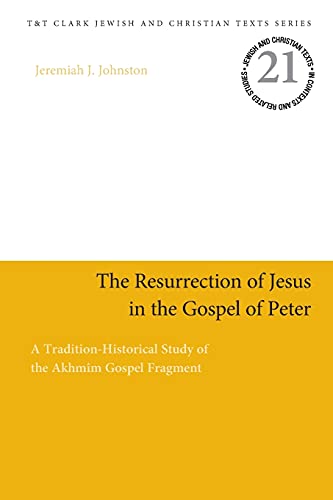 T&T CLARK JEWISH AND CHRISTIAN TEXTS SERIES

Jeremiah J. Johnston

JEWISH AND CHRISTIAN TEXTS • IN CONTEXTS AND RELATED STUDIES •

21

The Resurrection of Jesus in the Gospel of Peter

A Tradition-Historical Study of the Akhmîm Gospel Fragment